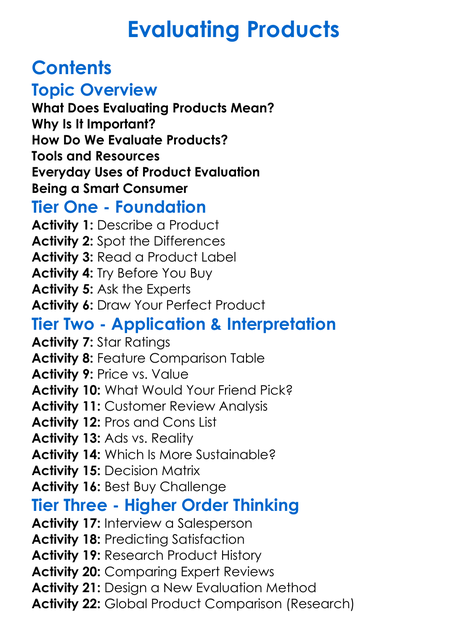 Evaluating Products

Contents

Topic Overview

What Does Evaluating Products Mean?
Why Is It Important?
How Do We Evaluate Products?
Tools and Resources
Everyday Uses of Product Evaluation
Being a Smart Consumer

Tier One - Foundation

Activity 1: Describe a Product
Activity 2: Spot the Differences
Activity 3: Read a Product Label
Activity 4: Try Before You Buy
Activity 5: Ask the Experts
Activity 6: Draw Your Perfect Product

Tier Two - Application & Interpretation

Activity 7: Star Ratings
Activity 8: Feature Comparison Table
Activity 9: Price vs. Value
Activity 10: What Would Your Friend Pick?
Activity 11: Customer Review Analysis
Activity 12: Pros and Cons List
Activity 13: Ads vs. Reality
Activity 14: Which Is More Sustainable?
Activity 15: Decision Matrix
Activity 16: Best Buy Challenge

Tier Three - Higher Order Thinking

Activity 17: Interview a Salesperson
Activity 18: Predicting Satisfaction
Activity 19: Research Product History
Activity 20: Comparing Expert Reviews
Activity 21: Design a New Evaluation Method
Activity 22: Global Product Comparison (Research)